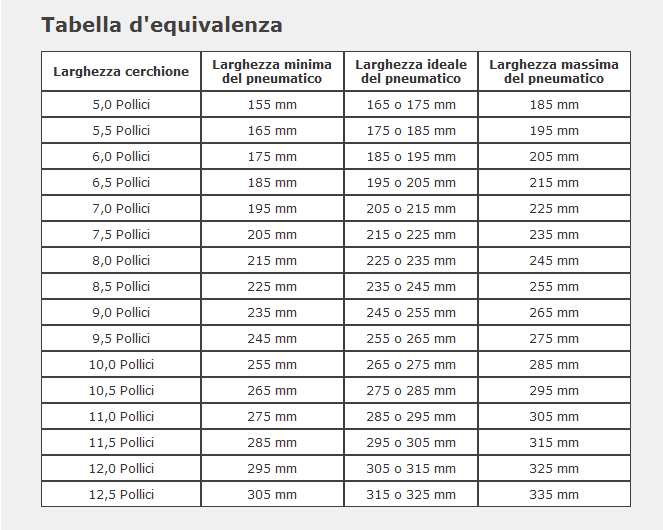 Tabella d'equivalenza

| Larghezza cerchione | Larghezza minima del pneumatico | Larghezza ideale del pneumatico | Larghezza massima del pneumatico |
|---|---|---|---|
| 5,0 Pollici | 155 mm | 165 o 175 mm | 185 mm |
| 5,5 Pollici | 165 mm | 175 o 185 mm | 195 mm |
| 6,0 Pollici | 175 mm | 185 o 195 mm | 205 mm |
| 6,5 Pollici | 185 mm | 195 o 205 mm | 215 mm |
| 7,0 Pollici | 195 mm | 205 o 215 mm | 225 mm |
| 7,5 Pollici | 205 mm | 215 o 225 mm | 235 mm |
| 8,0 Pollici | 215 mm | 225 o 235 mm | 245 mm |
| 8,5 Pollici | 225 mm | 235 o 245 mm | 255 mm |
| 9,0 Pollici | 235 mm | 245 o 255 mm | 265 mm |
| 9,5 Pollici | 245 mm | 255 o 265 mm | 275 mm |
| 10,0 Pollici | 255 mm | 265 o 275 mm | 285 mm |
| 10,5 Pollici | 265 mm | 275 o 285 mm | 295 mm |
| 11,0 Pollici | 275 mm | 285 o 295 mm | 305 mm |
| 11,5 Pollici | 285 mm | 295 o 305 mm | 315 mm |
| 12,0 Pollici | 295 mm | 305 o 315 mm | 325 mm |
| 12,5 Pollici | 305 mm | 315 o 325 mm | 335 mm |